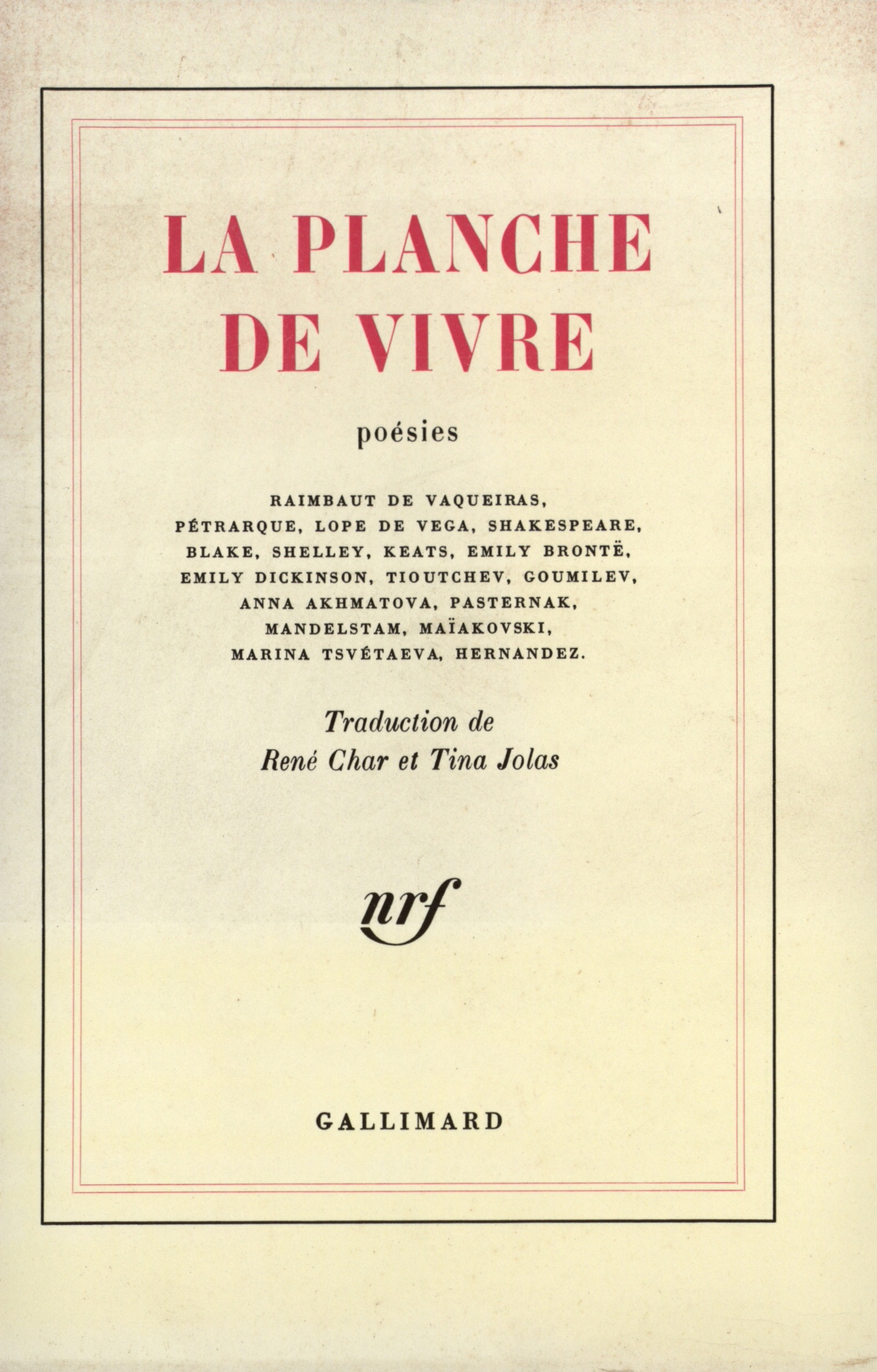 LA PLANCHE DE VIVRE

poésies

RAIMBAUT DE VAQUEIRAS, PÉTRARQUE, LOPE DE VEGA, SHAKESPEARE, BLAKE, SHELLEY, KEATS, EMILY BRONTË, EMILY DICKINSON, TIOUTCHEV, GOUMILEV, ANNA AKHMATOVA, PASTERNAK, MANDELSTAM, MAÏAKOVSKI, MARINA TSVÉTAEVA, HERNANDEZ.

Traduction de René Char et Tina Jolas

nrf

GALLIMARD